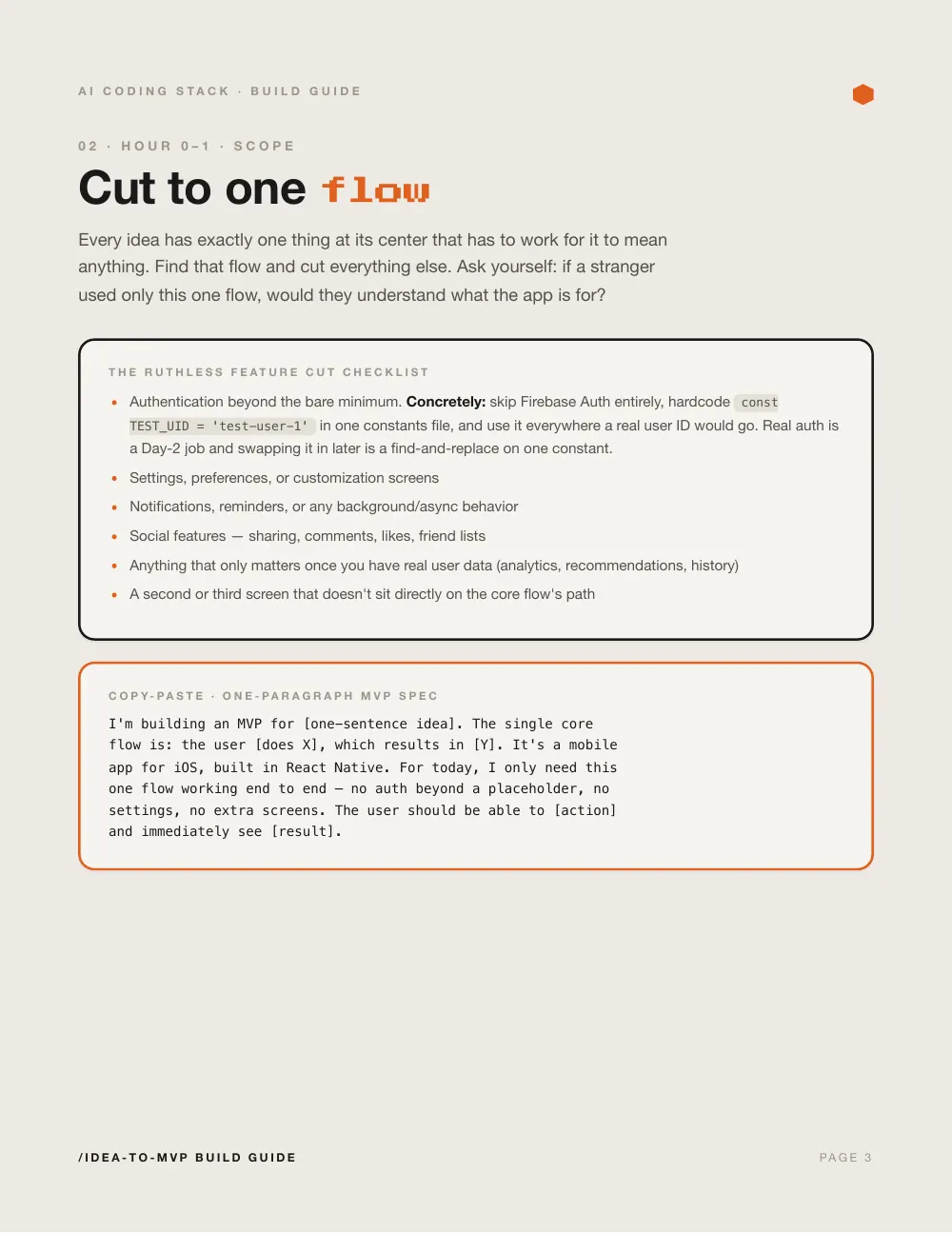 AI CODING STACK · BUILD GUIDE

02 · HOUR 0–1 · SCOPE

Cut to one flow

Every idea has exactly one thing at its center that has to work for it to mean anything. Find that flow and cut everything else. Ask yourself: if a stranger used only this one flow, would they understand what the app is for?

THE RUTHLESS FEATURE CUT CHECKLIST

• Authentication beyond the bare minimum. Concretely: skip Firebase Auth entirely, hardcode const TEST_UID = 'test-user-1' in one constants file, and use it everywhere a real user ID would go. Real auth is a Day-2 job and swapping it in later is a find-and-replace on one constant.
• Settings, preferences, or customization screens
• Notifications, reminders, or any background/async behavior
• Social features — sharing, comments, likes, friend lists
• Anything that only matters once you have real user data (analytics, recommendations, history)
• A second or third screen that doesn't sit directly on the core flow's path

COPY-PASTE · ONE-PARAGRAPH MVP SPEC

I'm building an MVP for [one-sentence idea]. The single core flow is: the user [does X], which results in [Y]. It's a mobile app for iOS, built in React Native. For today, I only need this one flow working end to end — no auth beyond a placeholder, no settings, no extra screens. The user should be able to [action] and immediately see [result].

/IDEA-TO-MVP BUILD GUIDE

PAGE 3